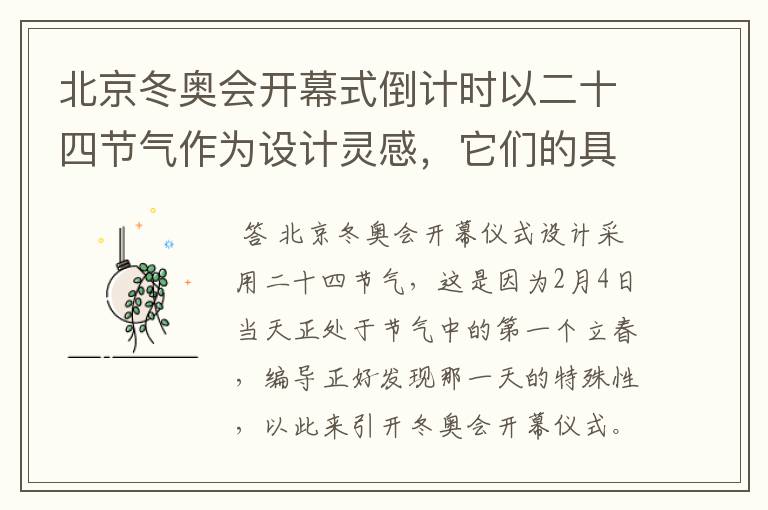 北京冬奥会开幕式倒计时以二十四节气作为设计灵感，它们的具

答 北京冬奥会开幕仪式设计采用二十四节气，这是因为2月4日当天正处于节气中的第一个立春，编导正好发现那一天的特殊性，以此来引开冬奥会开幕仪式。